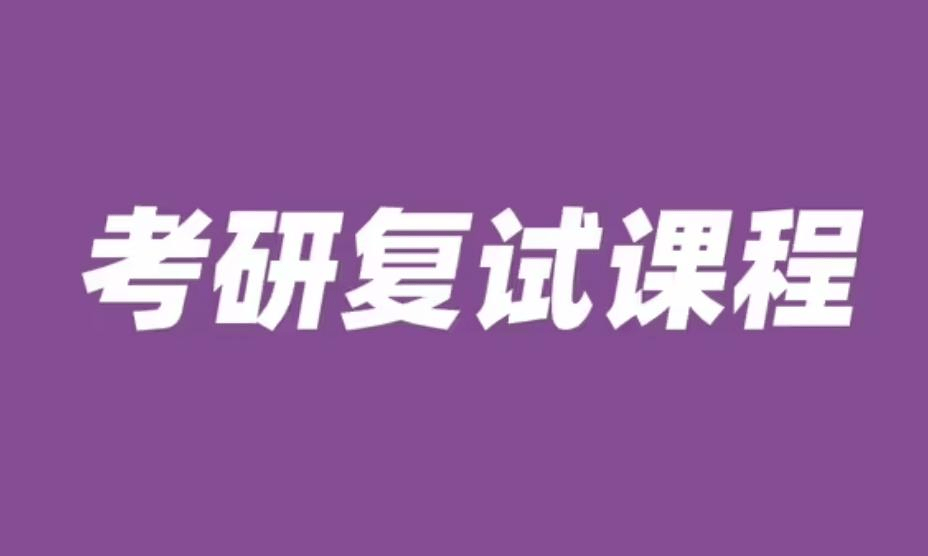 考研复试课程